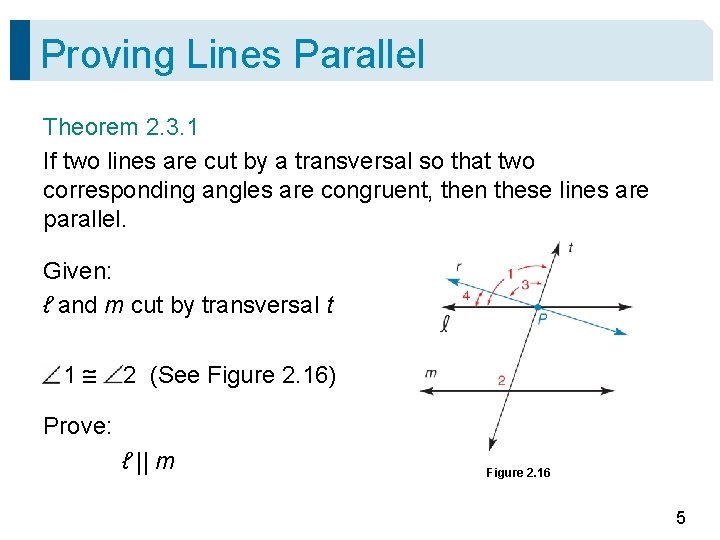 Proving Lines Parallel

Theorem 2.3.1

If two lines are cut by a transversal so that two corresponding angles are congruent, then these lines are parallel.

Given:

$\ell$ and $m$ cut by transversal $t$

$\angle 1 \cong \angle 2$ (See Figure 2.16)

Prove:

$\ell \parallel m$

t
r
1
3
4
$\ell$
P
m
2

Figure 2.16

5